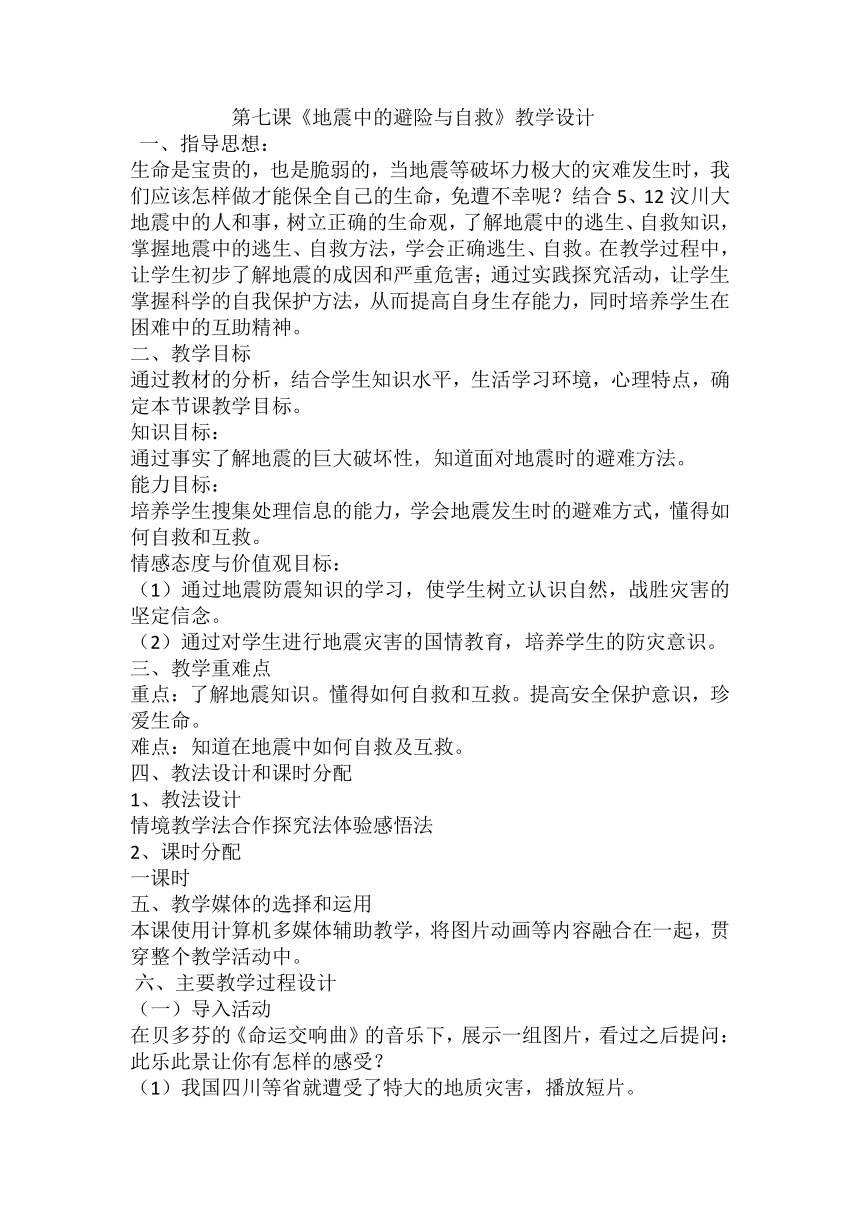 第七课《地震中的避险与自救》教学设计

一、指导思想：

生命是宝贵的，也是脆弱的，当地震等破坏力极大的灾难发生时，我们应该怎样做才能保全自己的生命，免遭不幸呢？结合 5、12 汶川大地震中的人和事，树立正确的生命观，了解地震中的逃生、自救知识，掌握地震中的逃生、自救方法，学会正确逃生、自救。在教学过程中，让学生初步了解地震的成因和严重危害；通过实践探究活动，让学生掌握科学的自我保护方法，从而提高自身生存能力，同时培养学生在困难中的互助精神。

二、教学目标

通过教材的分析，结合学生知识水平，生活学习环境，心理特点，确定本节课教学目标。

知识目标：

通过事实了解地震的巨大破坏性，知道面对地震时的避难方法。

能力目标：

培养学生搜集处理信息的能力，学会地震发生时的避难方式，懂得如何自救和互救。

情感态度与价值观目标：

（1）通过地震防震知识的学习，使学生树立认识自然，战胜灾害的坚定信念。

（2）通过对学生进行地震灾害的国情教育，培养学生的防灾意识。

三、教学重难点

重点：了解地震知识。懂得如何自救和互救。提高安全保护意识，珍爱生命。

难点：知道在地震中如何自救及互救。

四、教法设计和课时分配

1、教法设计

情境教学法合作探究法体验感悟法

2、课时分配

一课时

五、教学媒体的选择和运用

本课使用计算机多媒体辅助教学，将图片动画等内容融合在一起，贯穿整个教学活动中。

六、主要教学过程设计

（一）导入活动

在贝多芬的《命运交响曲》的音乐下，展示一组图片，看过之后提问：此乐此景让你有怎样的感受？

（1）我国四川等省就遭受了特大的地质灾害，播放短片。